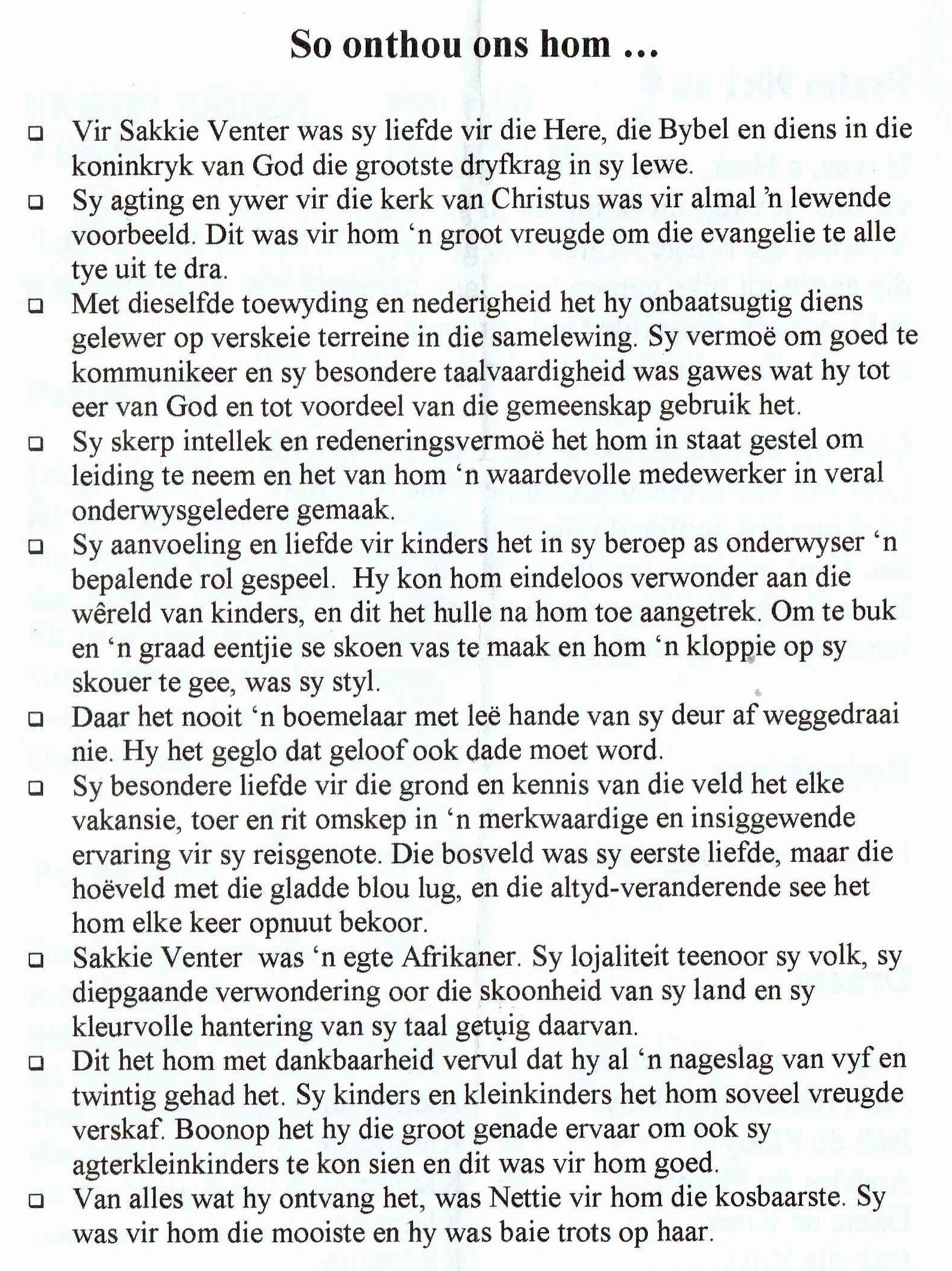 So onthou ons hom ...

❑ Vir Sakkie Venter was sy liefde vir die Here, die Bybel en diens in die koninkryk van God die grootste dryfkrag in sy lewe.

❑ Sy agting en ywer vir die kerk van Christus was vir almal 'n lewende voorbeeld. Dit was vir hom 'n groot vreugde om die evangelie te alle tye uit te dra.

❑ Met dieselfde toewyding en nederigheid het hy onbaatsugtig diens gelewer op verskeie terreine in die samelewing. Sy vermoë om goed te kommunikeer en sy besondere taalvaardigheid was gawes wat hy tot eer van God en tot voordeel van die gemeenskap gebruik het.

❑ Sy skerp intellek en redeneringsvermoë het hom in staat gestel om leiding te neem en het van hom 'n waardevolle medewerker in veral onderwysgeledere gemaak.

❑ Sy aanvoeling en liefde vir kinders het in sy beroep as onderwyser 'n bepalende rol gespeel. Hy kon hom eindeloos verwonder aan die wêreld van kinders, en dit het hulle na hom toe aangetrek. Om te buk en 'n graad eentjie se skoen vas te maak en hom 'n kloppie op sy skouer te gee, was sy styl.

❑ Daar het nooit 'n boemelaar met leë hande van sy deur af weggedraai nie. Hy het geglo dat geloof ook dade moet word.

❑ Sy besondere liefde vir die grond en kennis van die veld het elke vakansie, toer en rit omskep in 'n merkwaardige en insiggewende ervaring vir sy reisgenote. Die bosveld was sy eerste liefde, maar die hoëveld met die gladde blou lug, en die altyd-veranderende see het hom elke keer opnuut bekoor.

❑ Sakkie Venter was 'n egte Afrikaner. Sy lojaliteit teenoor sy volk, sy diepgaande verwondering oor die skoonheid van sy land en sy kleurvolle hantering van sy taal getuig daarvan.

❑ Dit het hom met dankbaarheid vervul dat hy al 'n nageslag van vyf en twintig gehad het. Sy kinders en kleinkinders het hom soveel vreugde verskaf. Boonop het hy die groot genade ervaar om ook sy agterkleinkinders te kon sien en dit was vir hom goed.

❑ Van alles wat hy ontvang het, was Nettie vir hom die kosbaarste. Sy was vir hom die mooiste en hy was baie trots op haar.